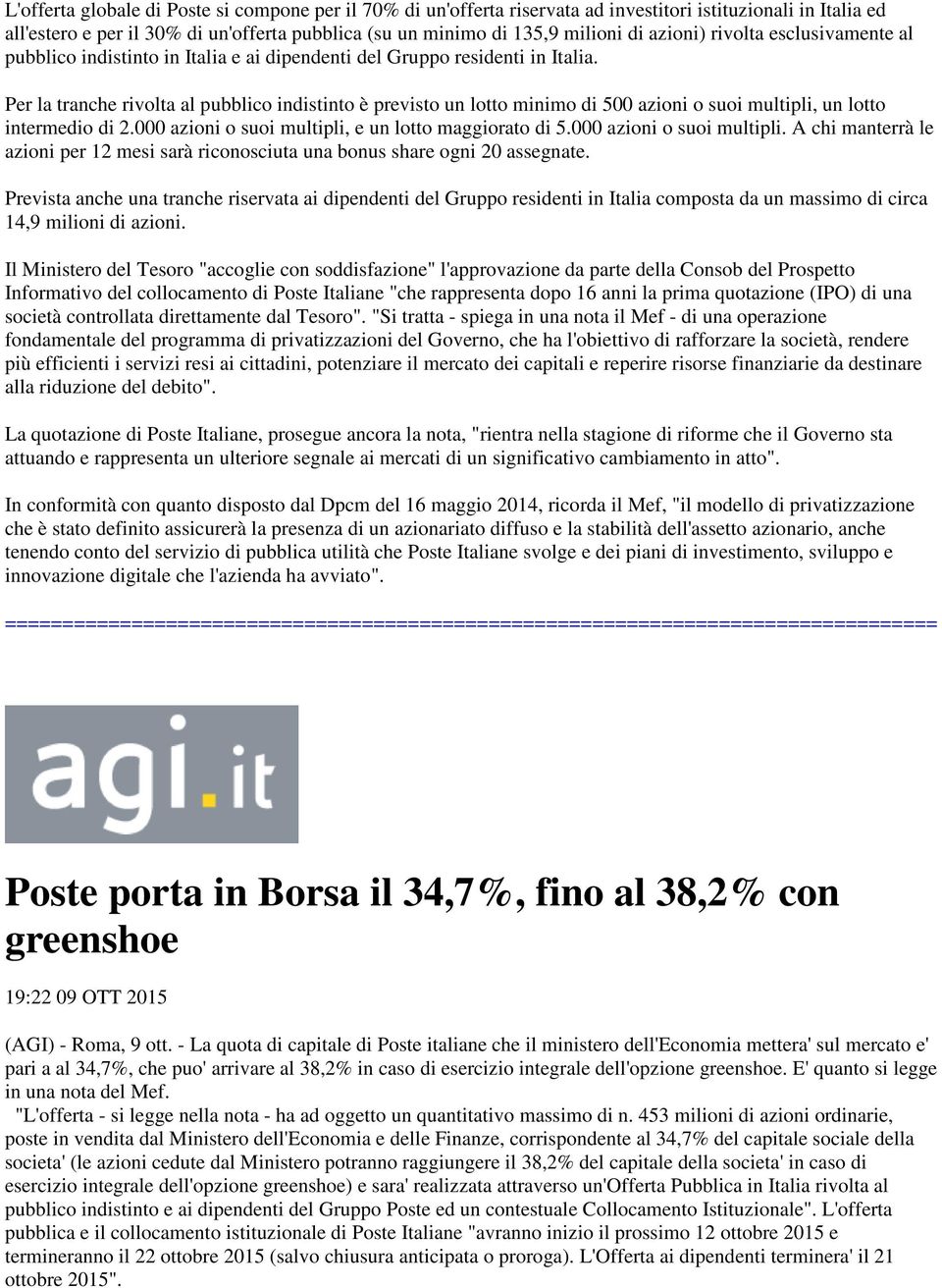 L'offerta globale di Poste si compone per il 70% di un'offerta riservata ad investitori istituzionali in Italia ed all'estero e per il 30% di un'offerta pubblica (su un minimo di 135,9 milioni di azioni) rivolta esclusivamente al pubblico indistinto in Italia e ai dipendenti del Gruppo residenti in Italia.

Per la tranche rivolta al pubblico indistinto è previsto un lotto minimo di 500 azioni o suoi multipli, un lotto intermedio di 2.000 azioni o suoi multipli, e un lotto maggiorato di 5.000 azioni o suoi multipli. A chi manterrà le azioni per 12 mesi sarà riconosciuta una bonus share ogni 20 assegnate.

Prevista anche una tranche riservata ai dipendenti del Gruppo residenti in Italia composta da un massimo di circa 14,9 milioni di azioni.

Il Ministero del Tesoro "accoglie con soddisfazione" l'approvazione da parte della Consob del Prospetto Informativo del collocamento di Poste Italiane "che rappresenta dopo 16 anni la prima quotazione (IPO) di una società controllata direttamente dal Tesoro". "Si tratta - spiega in una nota il Mef - di una operazione fondamentale del programma di privatizzazioni del Governo, che ha l'obiettivo di rafforzare la società, rendere più efficienti i servizi resi ai cittadini, potenziare il mercato dei capitali e reperire risorse finanziarie da destinare alla riduzione del debito".

La quotazione di Poste Italiane, prosegue ancora la nota, "rientra nella stagione di riforme che il Governo sta attuando e rappresenta un ulteriore segnale ai mercati di un significativo cambiamento in atto".

In conformità con quanto disposto dal Dpcm del 16 maggio 2014, ricorda il Mef, "il modello di privatizzazione che è stato definito assicurerà la presenza di un azionariato diffuso e la stabilità dell'assetto azionario, anche tenendo conto del servizio di pubblica utilità che Poste Italiane svolge e dei piani di investimento, sviluppo e innovazione digitale che l'azienda ha avviato".

================================================================================

agi.it

Poste porta in Borsa il 34,7%, fino al 38,2% con greenshoe

19:22 09 OTT 2015

(AGI) - Roma, 9 ott. - La quota di capitale di Poste italiane che il ministero dell'Economia mettera' sul mercato e' pari a al 34,7%, che puo' arrivare al 38,2% in caso di esercizio integrale dell'opzione greenshoe. E' quanto si legge in una nota del Mef.
"L'offerta - si legge nella nota - ha ad oggetto un quantitativo massimo di n. 453 milioni di azioni ordinarie, poste in vendita dal Ministero dell'Economia e delle Finanze, corrispondente al 34,7% del capitale sociale della societa' (le azioni cedute dal Ministero potranno raggiungere il 38,2% del capitale della societa' in caso di esercizio integrale dell'opzione greenshoe) e sara' realizzata attraverso un'Offerta Pubblica in Italia rivolta al pubblico indistinto e ai dipendenti del Gruppo Poste ed un contestuale Collocamento Istituzionale". L'offerta pubblica e il collocamento istituzionale di Poste Italiane "avranno inizio il prossimo 12 ottobre 2015 e termineranno il 22 ottobre 2015 (salvo chiusura anticipata o proroga). L'Offerta ai dipendenti terminera' il 21 ottobre 2015".